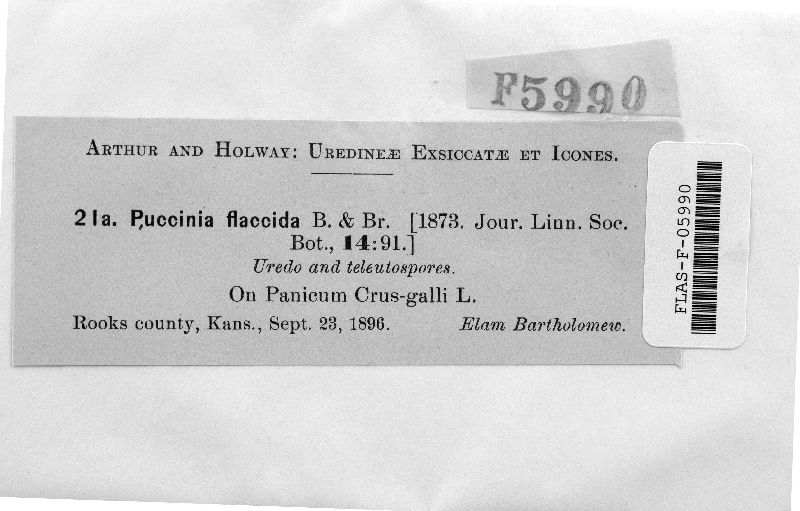 F5990

ARTHUR AND HOLWAY: UREDINEÆ EXSICCATÆ ET ICONES.

21a. Puccinia flaccida B. & Br. [1873. Jour. Linn. Soc. Bot., 14:91.]

Uredo and teleutospores.

On Panicum Crus-galli L.

Rooks county, Kans., Sept. 23, 1896. Elam Bartholomew.

FLAS-F-05990